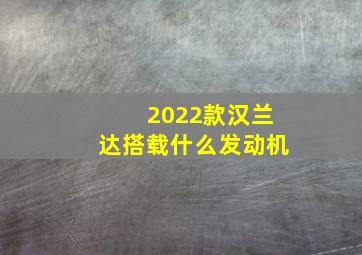 2022款汉兰达搭载什么发动机